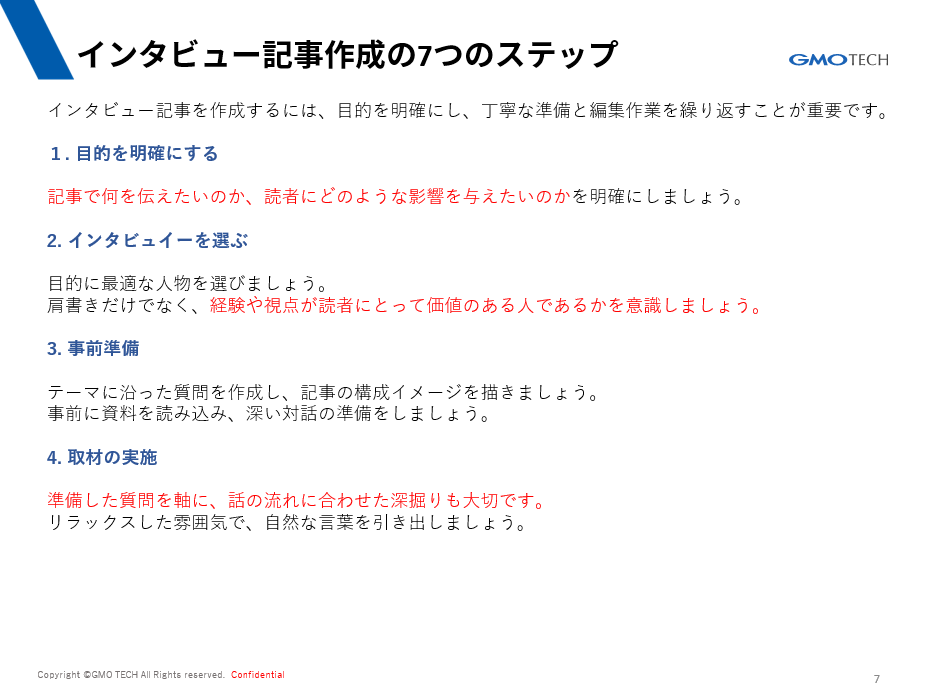 インタビュー記事作成の7つのステップ

GMO TECH

インタビュー記事を作成するには、目的を明確にし、丁寧な準備と編集作業を繰り返すことが重要です。

1 . 目的を明確にする

記事で何を伝えたいのか、読者にどのような影響を与えたいのかを明確にしましょう。

2. インタビュイーを選ぶ

目的に最適な人物を選びましょう。
肩書きだけでなく、経験や視点が読者にとって価値のある人であるかを意識しましょう。

3. 事前準備

テーマに沿った質問を作成し、記事の構成イメージを描きましょう。
事前に資料を読み込み、深い対話の準備をしましょう。

4. 取材の実施

準備した質問を軸に、話の流れに合わせた深掘りも大切です。
リラックスした雰囲気で、自然な言葉を引き出しましょう。

Copyright ©GMO TECH All Rights reserved. Confidential

7